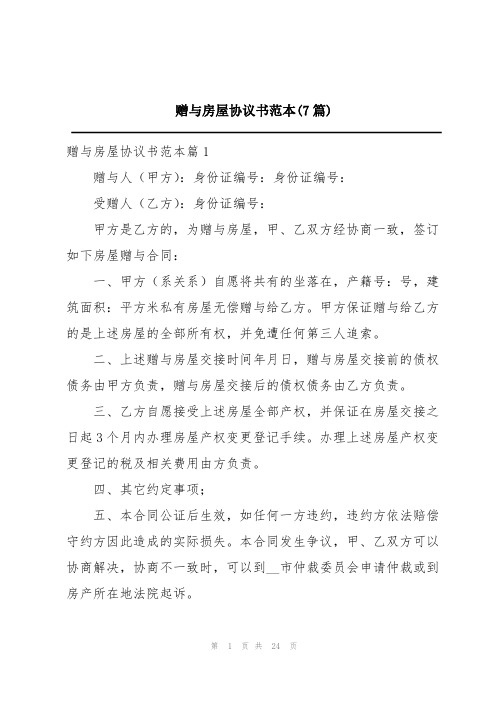 赠与房屋协议书范本(7篇)

赠与房屋协议书范本篇1

赠与人（甲方）：身份证编号：身份证编号：

受赠人（乙方）：身份证编号：

甲方是乙方的，为赠与房屋，甲、乙双方经协商一致，签订如下房屋赠与合同：

一、甲方（系关系）自愿将共有的坐落在，产籍号：号，建筑面积：平方米私有房屋无偿赠与给乙方。甲方保证赠与给乙方的是上述房屋的全部所有权，并免遭任何第三人追索。

二、上述赠与房屋交接时间年月日，赠与房屋交接前的债权债务由甲方负责，赠与房屋交接后的债权债务由乙方负责。

三、乙方自愿接受上述房屋全部产权，并保证在房屋交接之日起3个月内办理房屋产权变更登记手续。办理上述房屋产权变更登记的税及相关费用由方负责。

四、其它约定事项；

五、本合同公证后生效，如任何一方违约，违约方依法赔偿守约方因此造成的实际损失。本合同发生争议，甲、乙双方可以协商解决，协商不一致时，可以到__市仲裁委员会申请仲裁或到房产所在地法院起诉。

第 1 页 共 24 页